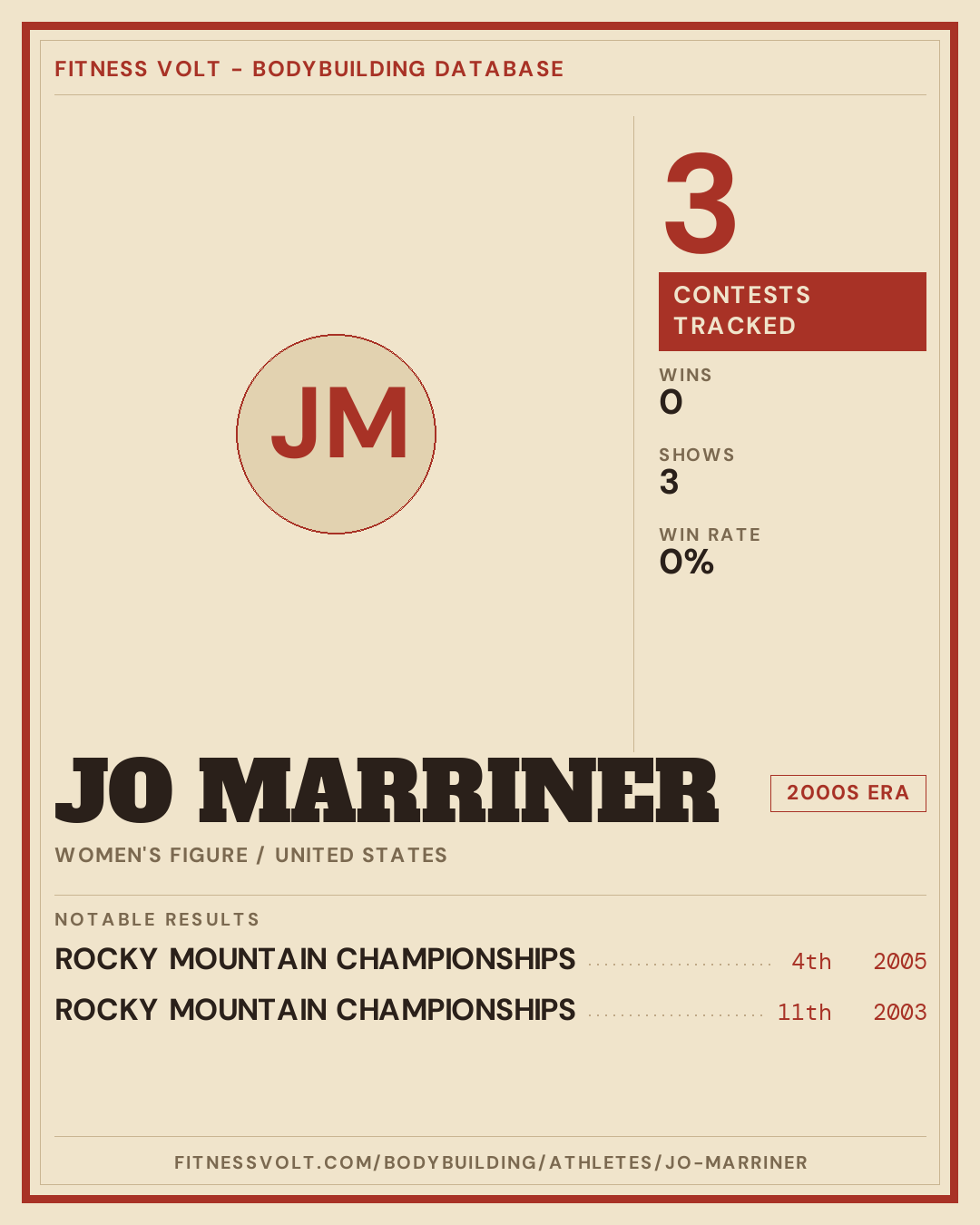 FITNESS VOLT - BODYBUILDING DATABASE

JM

3

CONTESTS TRACKED

WINS
0

SHOWS
3

WIN RATE
0%

JO MARRINER

2000S ERA

WOMEN'S FIGURE / UNITED STATES

NOTABLE RESULTS

ROCKY MOUNTAIN CHAMPIONSHIPS 4th 2005

ROCKY MOUNTAIN CHAMPIONSHIPS 11th 2003

FITNESSVOLT.COM/BODYBUILDING/ATHLETES/JO-MARRINER